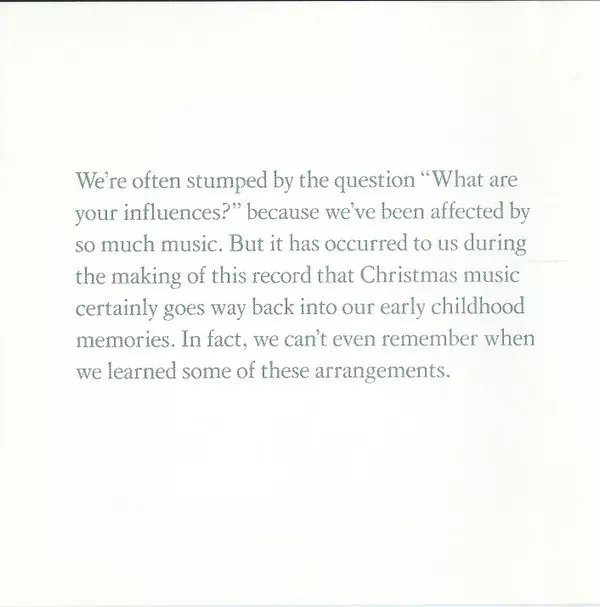 We're often stumped by the question "What are your influences?" because we've been affected by so much music. But it has occurred to us during the making of this record that Christmas music certainly goes way back into our early childhood memories. In fact, we can't even remember when we learned some of these arrangements.